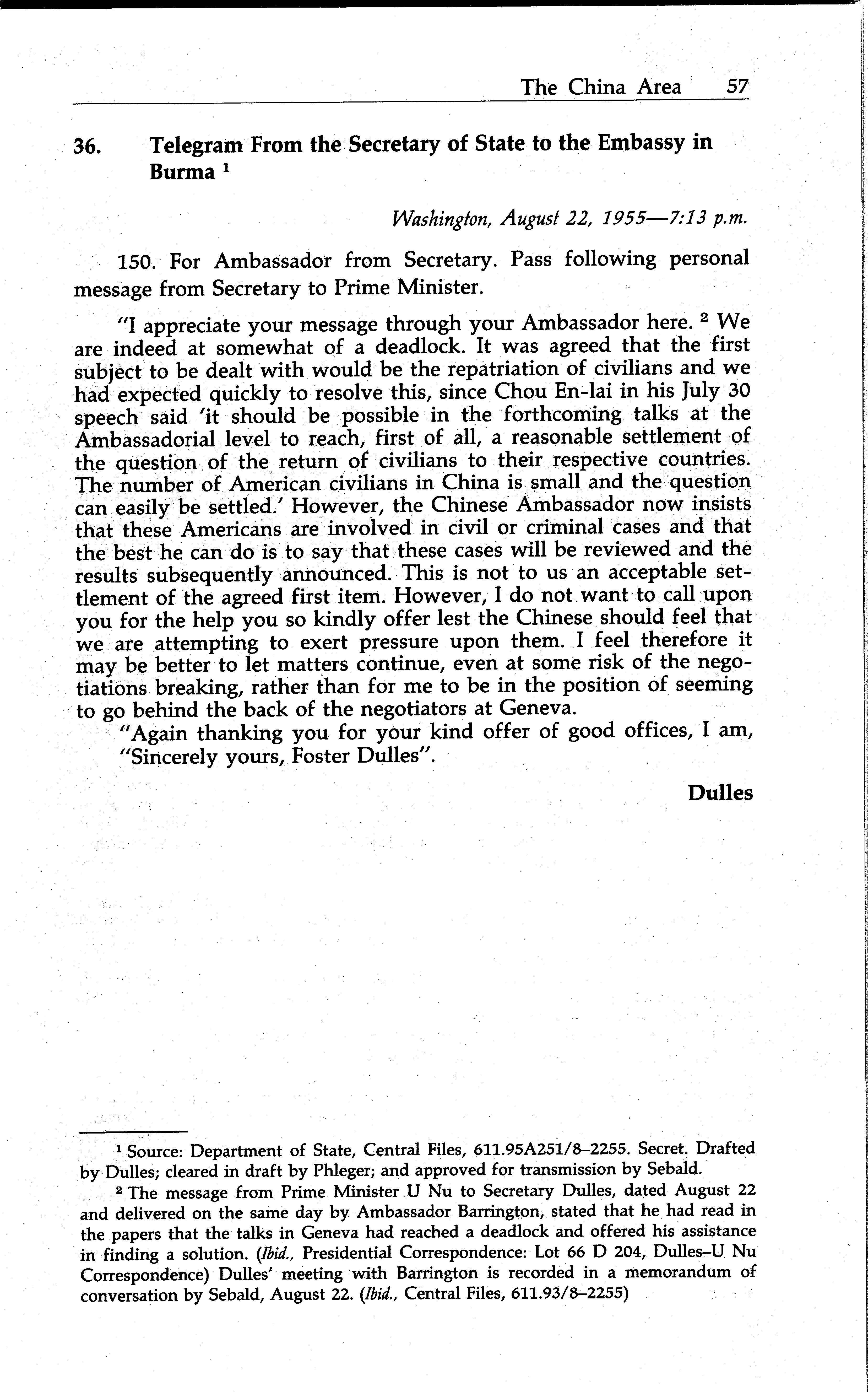 The China Area 57

36. Telegram From the Secretary of State to the Embassy in Burma $^1$

Washington, August 22, 1955—7:13 p.m.

150. For Ambassador from Secretary. Pass following personal message from Secretary to Prime Minister.

"I appreciate your message through your Ambassador here. $^2$ We are indeed at somewhat of a deadlock. It was agreed that the first subject to be dealt with would be the repatriation of civilians and we had expected quickly to resolve this, since Chou En-lai in his July 30 speech said 'it should be possible in the forthcoming talks at the Ambassadorial level to reach, first of all, a reasonable settlement of the question of the return of civilians to their respective countries. The number of American civilians in China is small and the question can easily be settled.' However, the Chinese Ambassador now insists that these Americans are involved in civil or criminal cases and that the best he can do is to say that these cases will be reviewed and the results subsequently announced. This is not to us an acceptable settlement of the agreed first item. However, I do not want to call upon you for the help you so kindly offer lest the Chinese should feel that we are attempting to exert pressure upon them. I feel therefore it may be better to let matters continue, even at some risk of the negotiations breaking, rather than for me to be in the position of seeming to go behind the back of the negotiators at Geneva.

"Again thanking you for your kind offer of good offices, I am,
"Sincerely yours, Foster Dulles".

Dulles

$^1$ Source: Department of State, Central Files, 611.95A251/8–2255. Secret. Drafted by Dulles; cleared in draft by Phleger; and approved for transmission by Sebald.

$^2$ The message from Prime Minister U Nu to Secretary Dulles, dated August 22 and delivered on the same day by Ambassador Barrington, stated that he had read in the papers that the talks in Geneva had reached a deadlock and offered his assistance in finding a solution. (Ibid., Presidential Correspondence: Lot 66 D 204, Dulles–U Nu Correspondence) Dulles' meeting with Barrington is recorded in a memorandum of conversation by Sebald, August 22. (Ibid., Central Files, 611.93/8–2255)